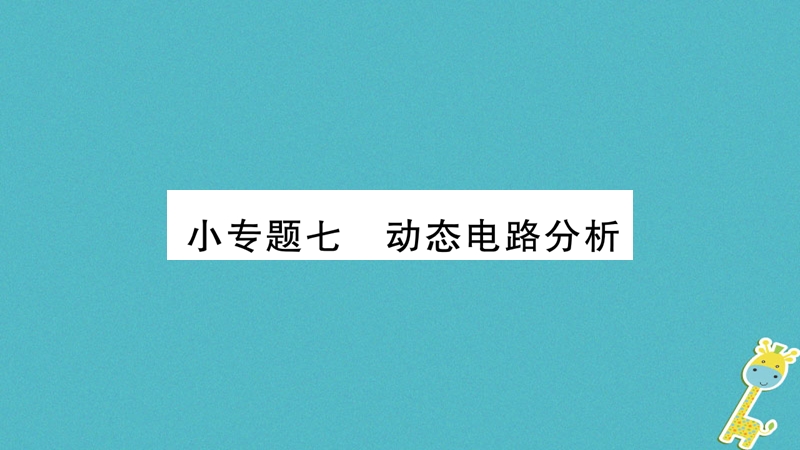 小专题七　动态电路分析